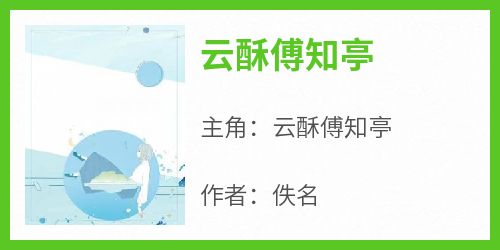 云酥傅知亭

主角：云酥傅知亭

作者：佚名